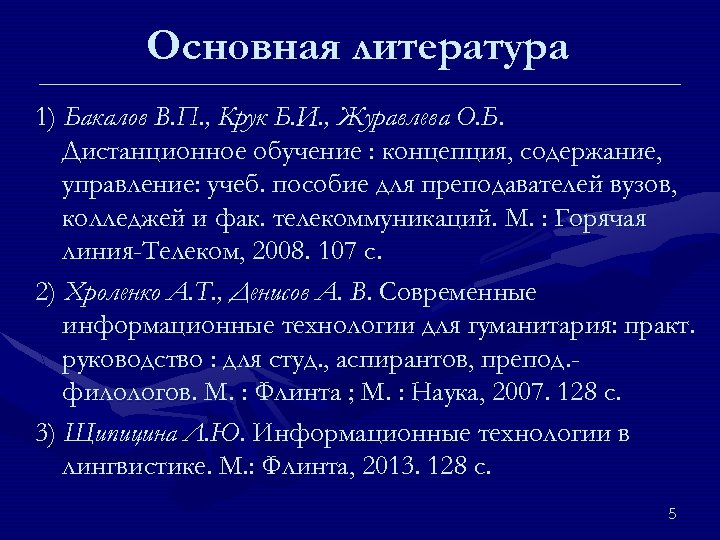 Основная литература

1) Бакалов В.П., Крук Б.И., Журавлева О.Б. Дистанционное обучение : концепция, содержание, управление: учеб. пособие для преподавателей вузов, колледжей и фак. телекоммуникаций. М. : Горячая линия-Телеком, 2008. 107 с.

2) Хроленко А.Т., Денисов А. В. Современные информационные технологии для гуманитария: практ. руководство : для студ., аспирантов, препод.-филологов. М. : Флинта ; М. : Наука, 2007. 128 с.

3) Щипицина Л.Ю. Информационные технологии в лингвистике. М.: Флинта, 2013. 128 с.

5